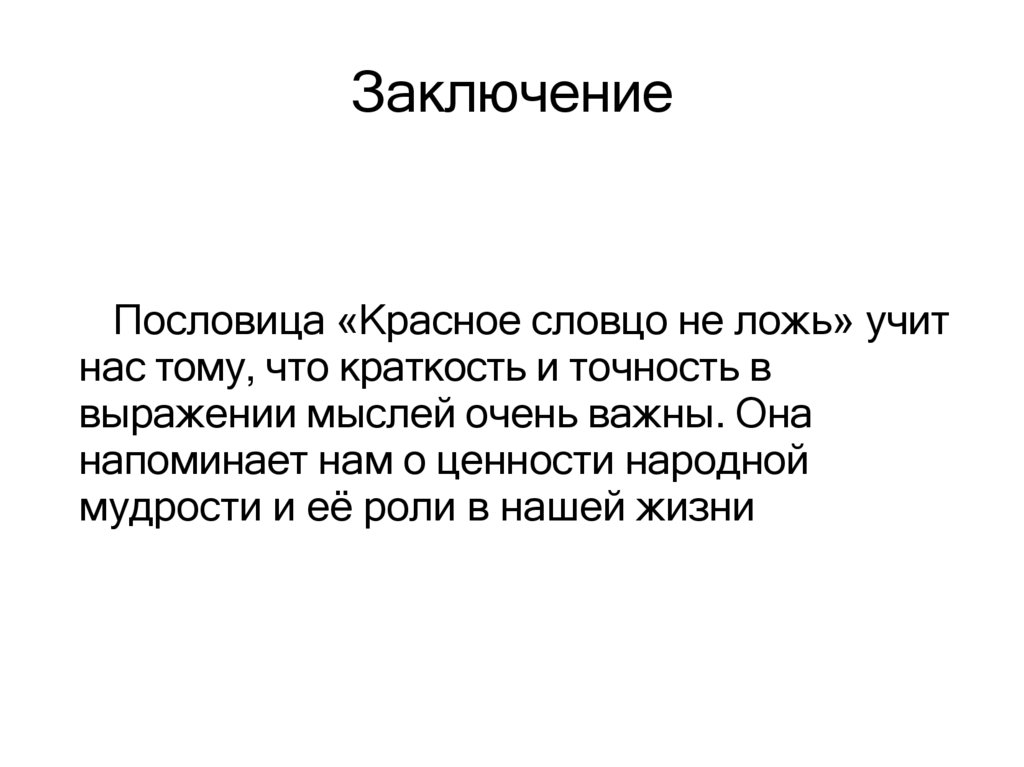 Заключение

Пословица «Красное словцо не ложь» учит нас тому, что краткость и точность в выражении мыслей очень важны. Она напоминает нам о ценности народной мудрости и её роли в нашей жизни